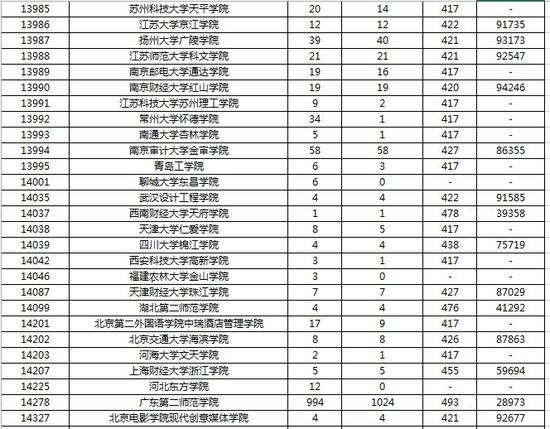 | | | | | | |
|---|---|---|---|---|---|
| 13985 | 苏州科技大学天平学院 | 20 | 14 | 417 | - |
| 13986 | 江苏大学京江学院 | 12 | 12 | 422 | 91735 |
| 13987 | 扬州大学广陵学院 | 39 | 40 | 421 | 93173 |
| 13988 | 江苏师范大学科文学院 | 21 | 21 | 421 | 92547 |
| 13989 | 南京邮电大学通达学院 | 19 | 16 | 417 | - |
| 13990 | 南京财经大学红山学院 | 19 | 19 | 420 | 94246 |
| 13991 | 江苏科技大学苏州理工学院 | 9 | 2 | 417 | - |
| 13992 | 常州大学怀德学院 | 34 | 1 | 417 | - |
| 13993 | 南通大学杏林学院 | 5 | 1 | 417 | - |
| 13994 | 南京审计大学金审学院 | 58 | 58 | 427 | 86355 |
| 13995 | 青岛工学院 | 6 | 3 | 417 | - |
| 14001 | 聊城大学东昌学院 | 6 | 0 | - | - |
| 14035 | 武汉设计工程学院 | 4 | 4 | 422 | 91585 |
| 14037 | 西南财经大学天府学院 | 1 | 1 | 478 | 39358 |
| 14038 | 天津大学仁爱学院 | 8 | 5 | 417 | - |
| 14039 | 四川大学锦江学院 | 4 | 4 | 438 | 75719 |
| 14042 | 西安科技大学高新学院 | 3 | 1 | 417 | - |
| 14046 | 福建农林大学金山学院 | 3 | 0 | - | - |
| 14087 | 天津财经大学珠江学院 | 7 | 7 | 427 | 87029 |
| 14099 | 湖北第二师范学院 | 4 | 4 | 476 | 41292 |
| 14201 | 北京第二外国语学院中瑞酒店管理学院 | 17 | 9 | 417 | - |
| 14202 | 北京交通大学海滨学院 | 8 | 8 | 426 | 87863 |
| 14203 | 河海大学文天学院 | 2 | 1 | 417 | - |
| 14207 | 上海财经大学浙江学院 | 5 | 5 | 455 | 59694 |
| 14225 | 河北东方学院 | 12 | 0 | - | - |
| 14278 | 广东第二师范学院 | 994 | 1024 | 493 | 28973 |
| 14327 | 北京电影学院现代创意媒体学院 | 4 | 4 | 421 | 92677 |